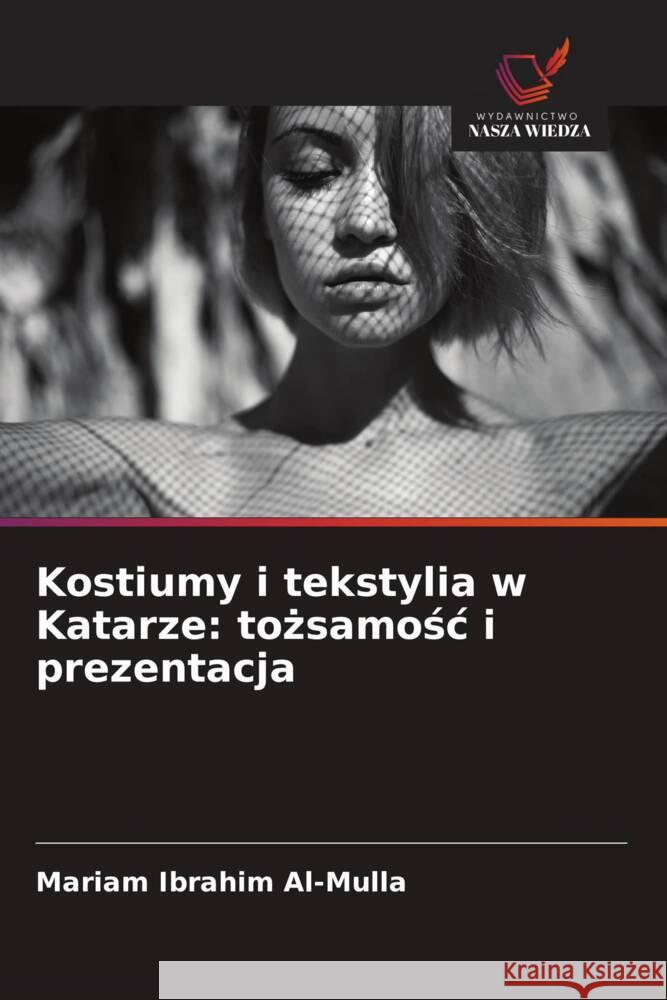 WYDAWNICTWO
NASZA WIEDZA

Kostiumy i tekstylia w Katarze: tożsamość i prezentacja

Mariam Ibrahim Al-Mulla